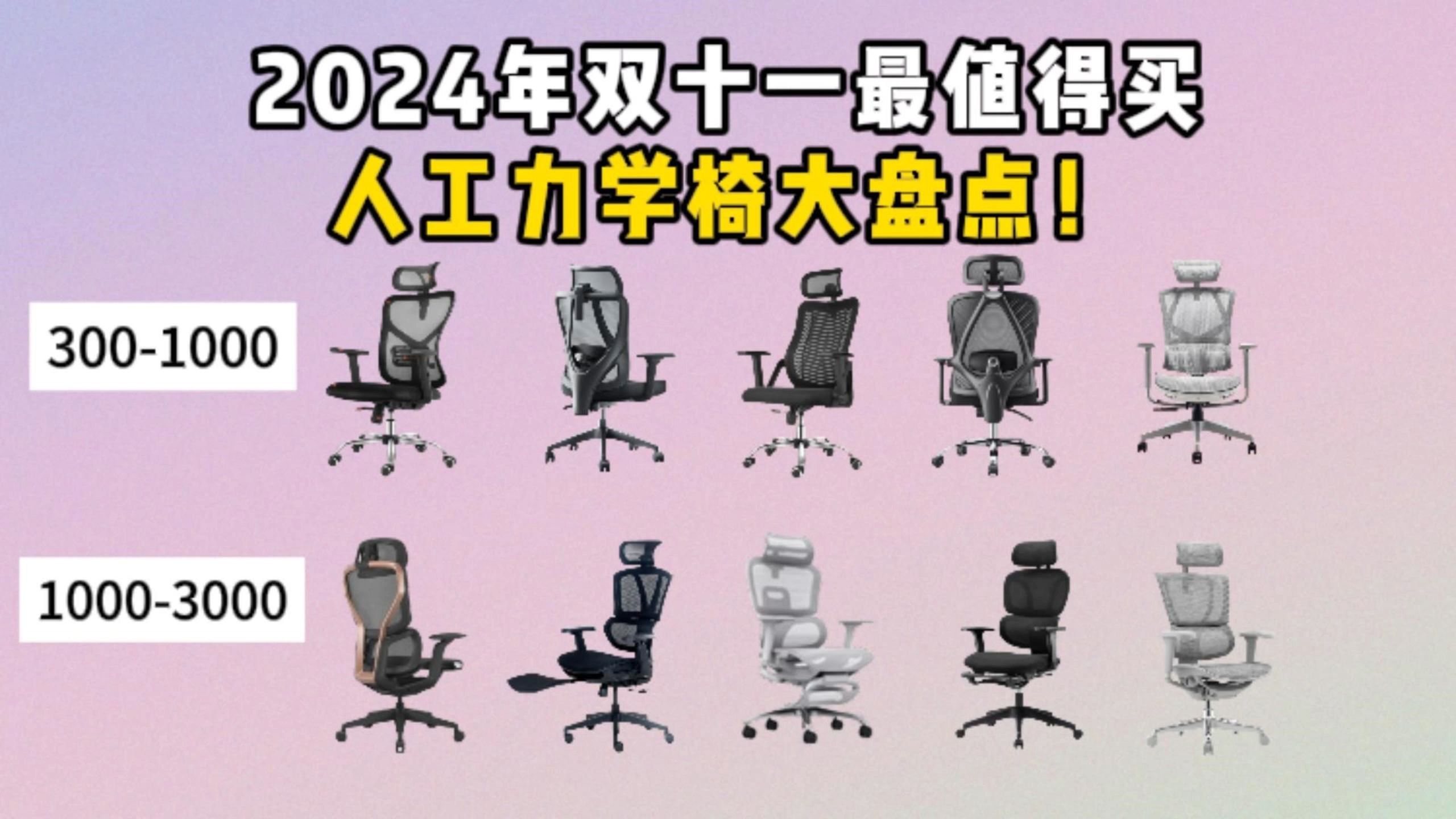 2024年双十一最值得买
人工力学椅大盘点！

300-1000

1000-3000